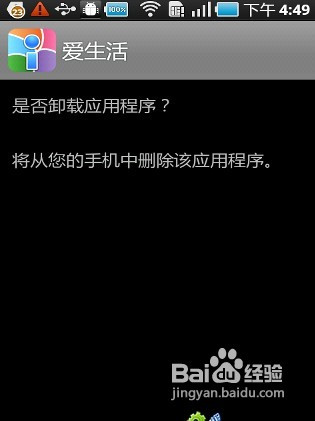 23 100% 下午 4:49

爱生活

是否卸载应用程序？

将从您的手机中删除该应用程序。

Baidu经验
jingyan.baidu.com